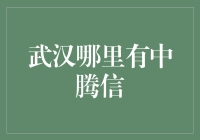 武汉哪里有中腾信